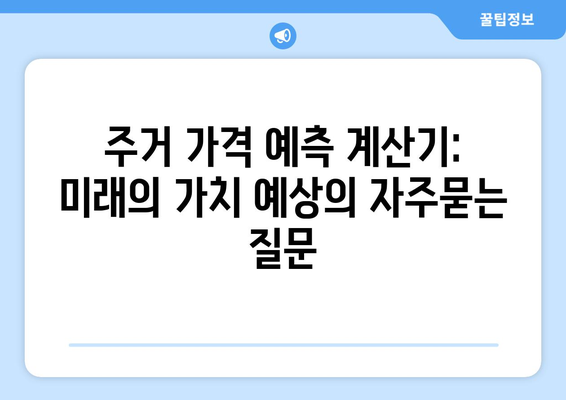 꿀팁정보

주거 가격 예측 계산기: 미래의 가치 예상의 자주묻는 질문